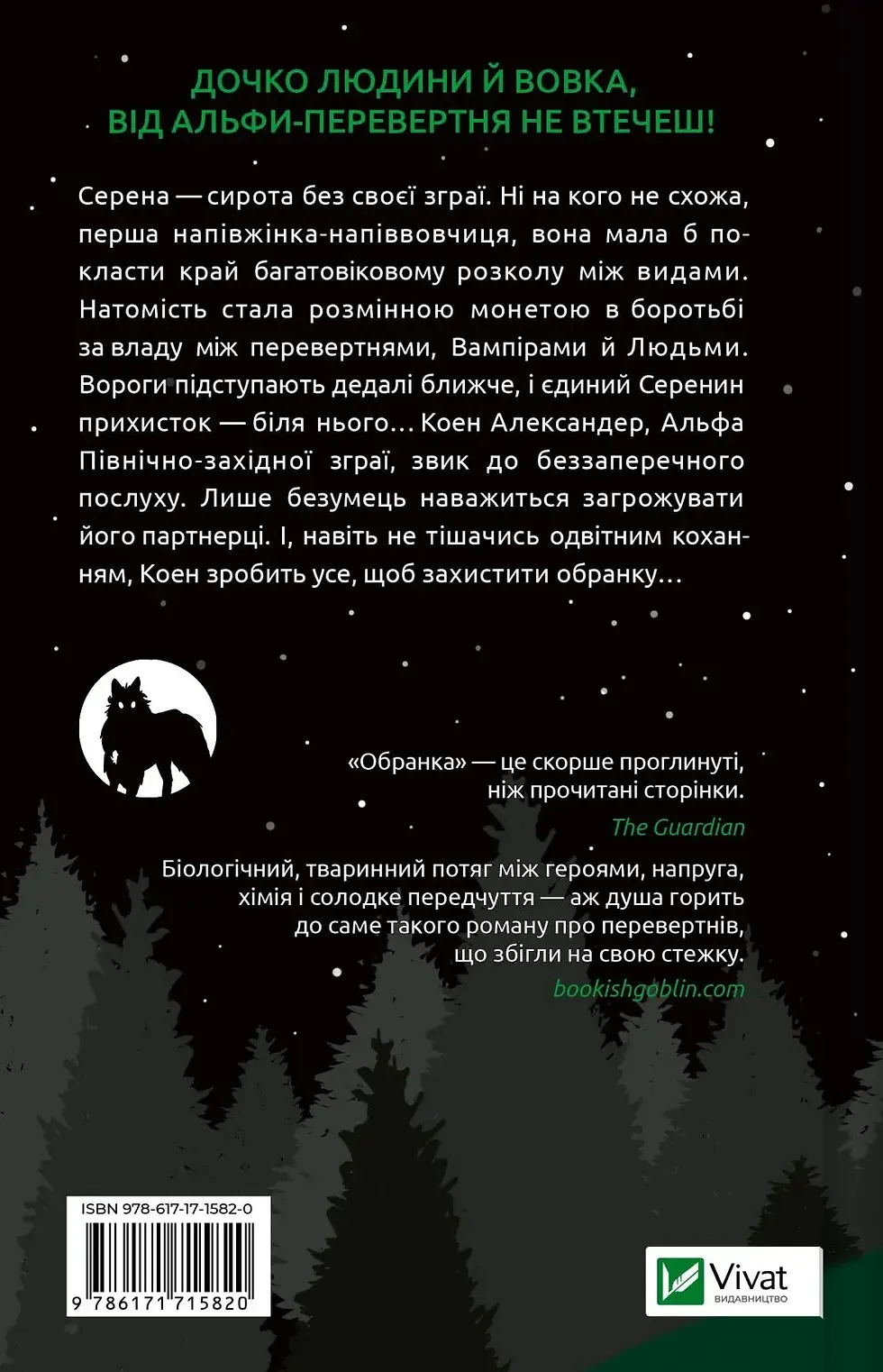 ДОЧКО ЛЮДИНИ Й ВОВКА, ВІД АЛЬФИ-ПЕРЕВЕРТНЯ НЕ ВТЕЧЕШ!

Серена — сирота без своєї зграї. Ні на кого не схожа, перша напівжінка-напіввовчиця, вона мала б покласти край багатовіковому розколу між видами. Натомість стала розмінною монетою в боротьбі за владу між перевертнями, Вампірами й Людьми. Вороги підступають дедалі ближче, і єдиний Серенин прихисток — біля нього… Коен Александер, Альфа Північно-західної зграї, звик до беззаперечного послуху. Лише безумець наважиться загрожувати його партнерці. І, навіть не тішачись одвітним коханням, Коен зробить усе, щоб захистити обранку…

«Обранка» — це скорше проглинуті, ніж прочитані сторінки.
The Guardian

Біологічний, тваринний потяг між героями, напруга, хімія і солодке передчуття — аж душа горить до саме такого роману про перевертнів, що збігли на свою стежку.
bookishgoblin.com

ISBN 978-617-17-1582-0
9 786171 715820

Vivat
ВИДАВНИЦТВО